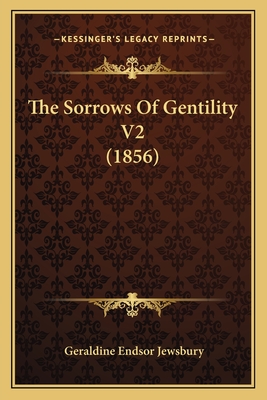 —KESSINGER'S LEGACY REPRINTS—

The Sorrows Of Gentility V2 (1856)

Geraldine Endsor Jewsbury